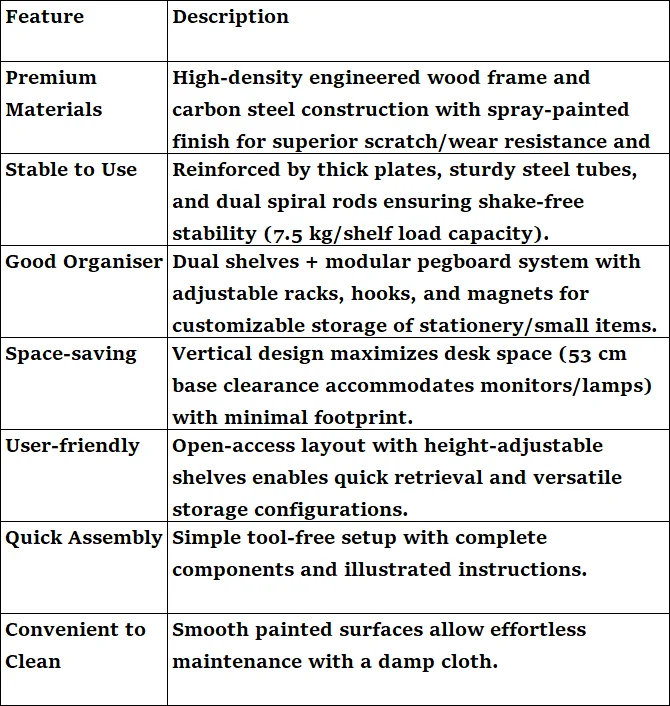 | Feature | Description |
|---|---|
| Premium Materials | High-density engineered wood frame and carbon steel construction with spray-painted finish for superior scratch/wear resistance and |
| Stable to Use | Reinforced by thick plates, sturdy steel tubes, and dual spiral rods ensuring shake-free stability (7.5 kg/shelf load capacity). |
| Good Organiser | Dual shelves + modular pegboard system with adjustable racks, hooks, and magnets for customizable storage of stationery/small items. |
| Space-saving | Vertical design maximizes desk space (53 cm base clearance accommodates monitors/lamps) with minimal footprint. |
| User-friendly | Open-access layout with height-adjustable shelves enables quick retrieval and versatile storage configurations. |
| Quick Assembly | Simple tool-free setup with complete components and illustrated instructions. |
| Convenient to Clean | Smooth painted surfaces allow effortless maintenance with a damp cloth. |